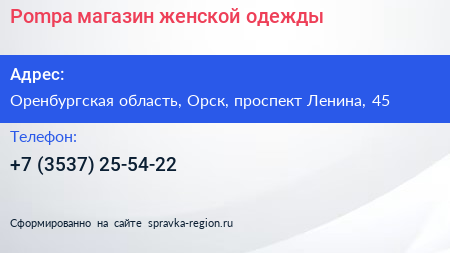 Pompa магазин женской одежды

Адрес:

Оренбургская область, Орск, проспект Ленина, 45

Телефон:

+7 (3537) 25-54-22

Сформированно на сайте spravka-region.ru